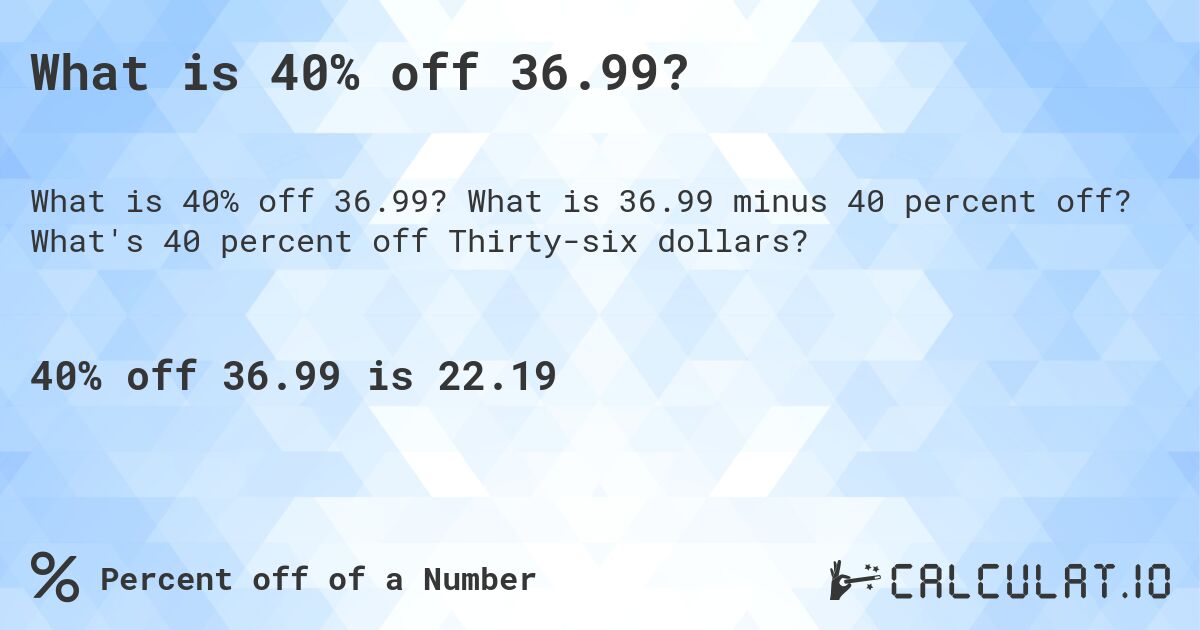 What is 40% off 36.99?

What is 40% off 36.99? What is 36.99 minus 40 percent off? What's 40 percent off Thirty-six dollars?

40% off 36.99 is 22.19

% Percent off of a Number

CALCULAT.IO